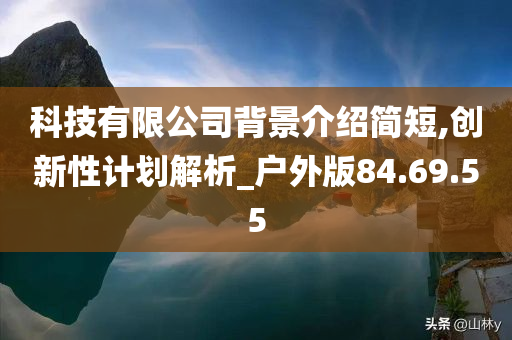 科技有限公司背景介绍简短,创新性计划解析_户外版84.69.55

头条 @山林y